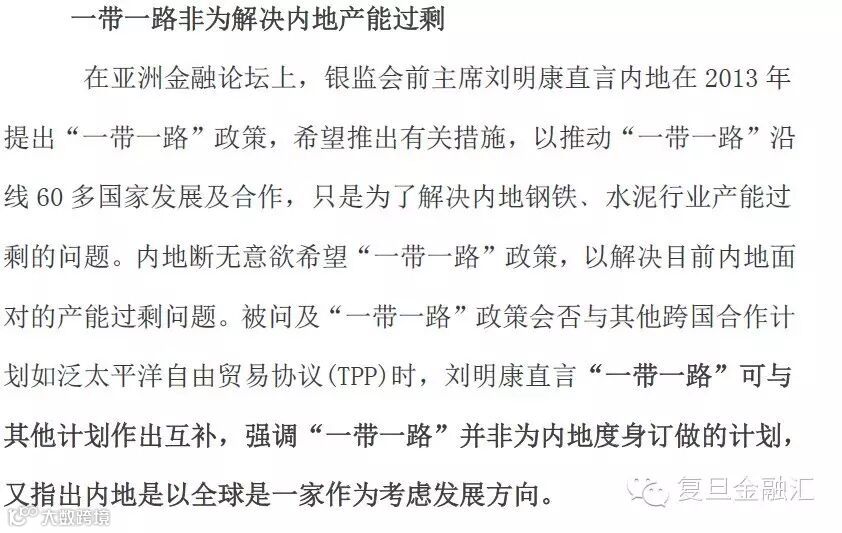 一带一路非为解决内地产能过剩

在亚洲金融论坛上，银监会前主席刘明康直言内地在2013年提出“一带一路”政策，希望推出有关措施，以推动“一带一路”沿线60多国家发展及合作，只是为了解决内地钢铁、水泥行业产能过剩的问题。内地断无意欲希望“一带一路”政策，以解决目前内地面对的产能过剩问题。被问及“一带一路”政策会否与其他跨国合作计划如泛太平洋自由贸易协议(TPP)时，刘明康直言“一带一路”可与其他计划作出互补，强调“一带一路”并非为内地度身订做的计划，又指出内地是以全球是一家作为考虑发展方向。

复旦金融汇

大数跨境